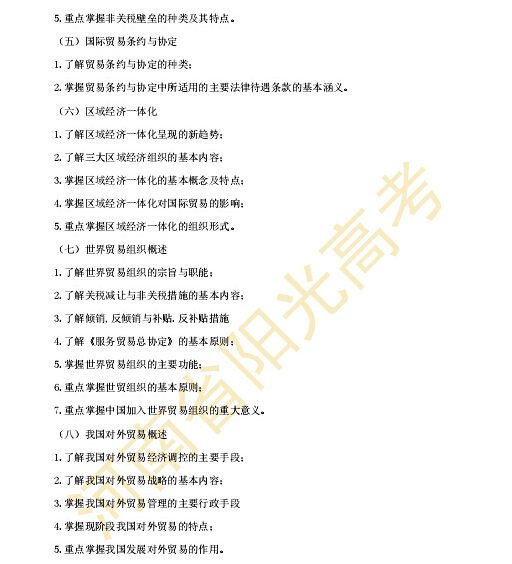 5.重点掌握非关税壁垒的种类及其特点。

（五）国际贸易条约与协定

1.了解贸易条约与协定的种类；

2.掌握贸易条约与协定中所适用的主要法律待遇条款的基本涵义。

（六）区域经济一体化

1.了解区域经济一体化呈现的新趋势；

2.了解三大区域经济组织的基本内容；

3.掌握区域经济一体化的基本概念及特点；

4.掌握区域经济一体化对国际贸易的影响；

5.重点掌握区域经济一体化的组织形式。

（七）世界贸易组织概述

1.了解世界贸易组织的宗旨与职能；

2.了解关税减让与非关税措施的基本内容；

3.了解倾销,反倾销与补贴,反补贴措施

4.了解《服务贸易总协定》的基本原则；

5.掌握世界贸易组织的主要功能；

6.重点掌握世贸组织的基本原则；

7.重点掌握中国加入世界贸易组织的重大意义。

（八）我国对外贸易概述

1.了解我国对外贸易经济调控的主要手段；

2.了解我国对外贸易战略的基本内容；

3.掌握我国对外贸易管理的主要行政手段

4.掌握现阶段我国对外贸易的特点；

5.重点掌握我国发展对外贸易的作用。

河南省阳光高考